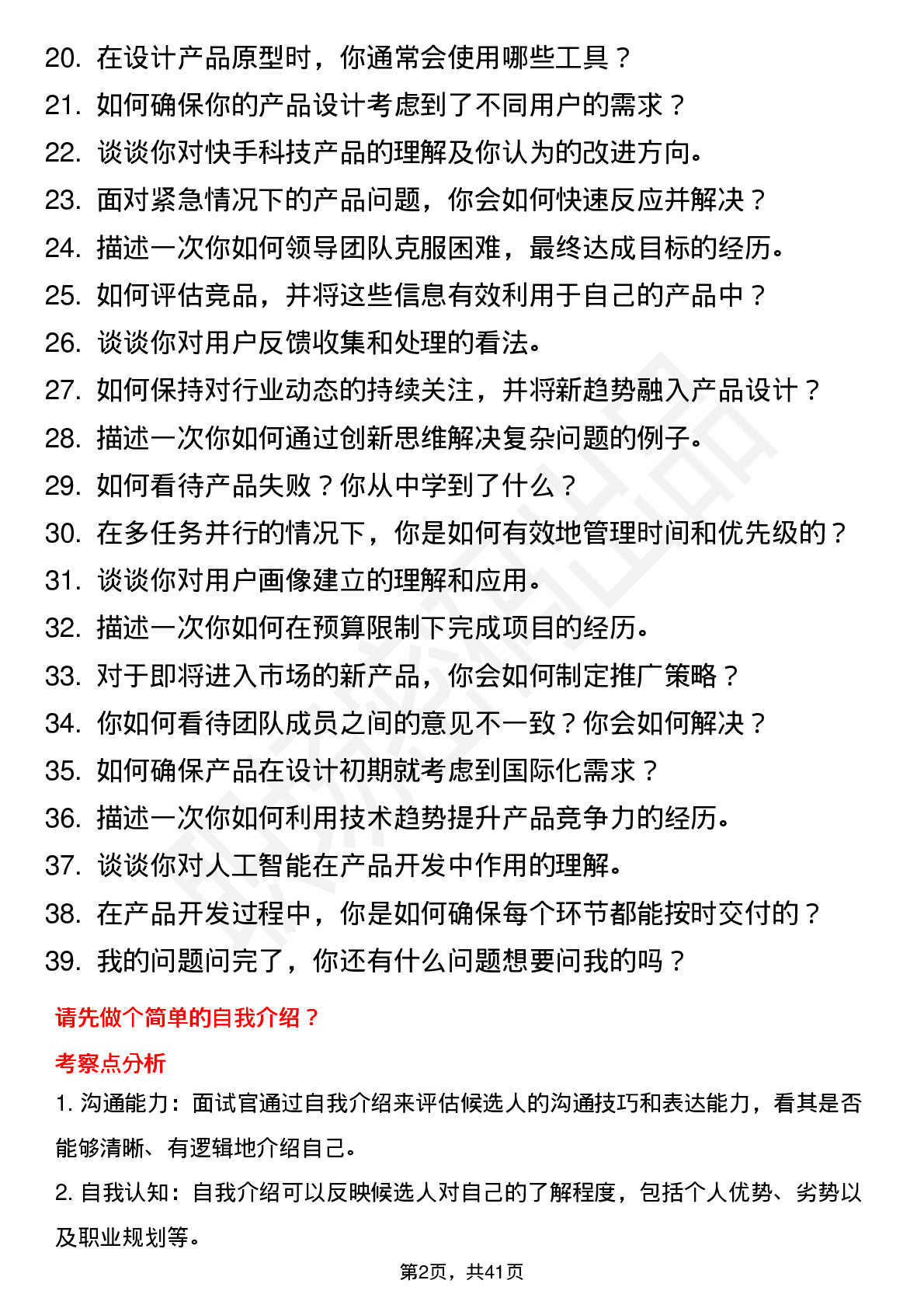 20. 在设计产品原型时，你通常会使用哪些工具？
21. 如何确保你的产品设计考虑到了不同用户的需求？
22. 谈谈你对快手科技产品的理解及你认为的改进方向。
23. 面对紧急情况下的产品问题，你会如何快速反应并解决？
24. 描述一次你如何领导团队克服困难，最终达成目标的经历。
25. 如何评估竞品，并将这些信息有效利用于自己的产品中？
26. 谈谈你对用户反馈收集和处理的看法。
27. 如何保持对行业动态的持续关注，并将新趋势融入产品设计？
28. 描述一次你如何通过创新思维解决复杂问题的例子。
29. 如何看待产品失败？你从中学到了什么？
30. 在多任务并行的情况下，你是如何有效地管理时间和优先级的？
31. 谈谈你对用户画像建立的理解和应用。
32. 描述一次你如何在预算限制下完成项目的经历。
33. 对于即将进入市场的新产品，你会如何制定推广策略？
34. 你如何看待团队成员之间的意见不一致？你会如何解决？
35. 如何确保产品在设计初期就考虑到国际化需求？
36. 描述一次你如何利用技术趋势提升产品竞争力的经历。
37. 谈谈你对人工智能在产品开发中作用的理解。
38. 在产品开发过程中，你是如何确保每个环节都能按时交付的？
39. 我的问题问完了，你还有什么问题想要问我的吗？

请先做个简单的自我介绍？

考察点分析

1. 沟通能力：面试官通过自我介绍来评估候选人的沟通技巧和表达能力，看其是否能够清晰、有逻辑地介绍自己。

2. 自我认知：自我介绍可以反映候选人对自己的了解程度，包括个人优势、劣势以及职业规划等。

第2页，共41页